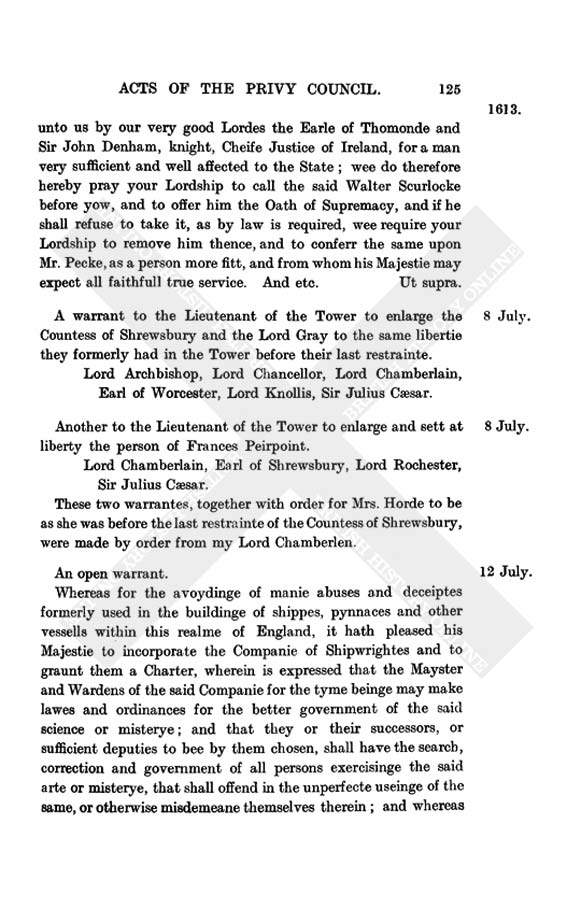 ACTS OF THE PRIVY COUNCIL. 125

1613.

unto us by our very good Lordes the Earle of Thomonde and Sir John Denham, knight, Cheife Justice of Ireland, for a man very sufficient and well affected to the State; wee do therefore hereby pray your Lordship to call the said Walter Scurlocke before yow, and to offer him the Oath of Supremacy, and if he shall refuse to take it, as by law is required, wee require your Lordship to remove him thence, and to conferr the same upon Mr. Pecke, as a person more fitt, and from whom his Majestie may expect all faithfull true service. And etc. Ut supra.

8 July.

A warrant to the Lieutenant of the Tower to enlarge the Countess of Shrewsbury and the Lord Gray to the same libertie they formerly had in the Tower before their last restrainte.

Lord Archbishop, Lord Chancellor, Lord Chamberlain, Earl of Worcester, Lord Knollis, Sir Julius Cæsar.

8 July.

Another to the Lieutenant of the Tower to enlarge and sett at liberty the person of Frances Peirpoint.

Lord Chamberlain, Earl of Shrewsbury, Lord Rochester, Sir Julius Cæsar.

These two warrantes, together with order for Mrs. Horde to be as she was before the last restrainte of the Countess of Shrewsbury, were made by order from my Lord Chamberlen.

12 July.

An open warrant.

Whereas for the avoydinge of manie abuses and deceiptes formerly used in the buildinge of shippes, pynnaces and other vessells within this realme of England, it hath pleased his Majestie to incorporate the Companie of Shipwrightes and to graunt them a Charter, wherein is expressed that the Mayster and Wardens of the said Companie for the tyme beinge may make lawes and ordinances for the better government of the said science or misterye; and that they or their successors, or sufficient deputies to bee by them chosen, shall have the search, correction and government of all persons exercisinge the said arte or misterye, that shall offend in the unperfecte useinge of the same, or otherwise misdemeane themselves therein; and whereas